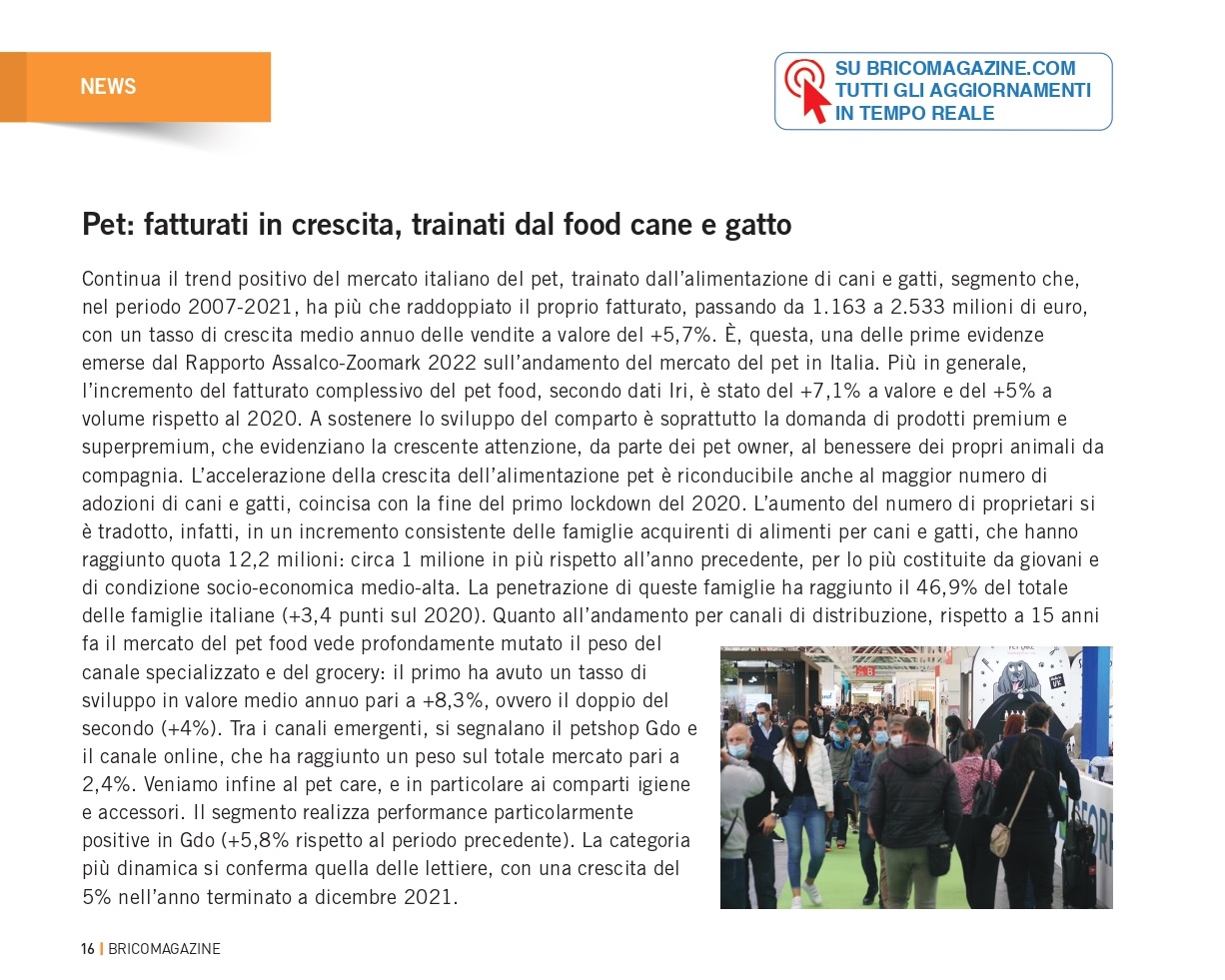 NEWS

SU BRICOMAGAZINE.COM
TUTTI GLI AGGIORNAMENTI
IN TEMPO REALE

Pet: fatturati in crescita, trainati dal food cane e gatto

Continua il trend positivo del mercato italiano del pet, trainato dall'alimentazione di cani e gatti, segmento che, nel periodo 2007-2021, ha più che raddoppiato il proprio fatturato, passando da 1.163 a 2.533 milioni di euro, con un tasso di crescita medio annuo delle vendite a valore del +5,7%. È, questa, una delle prime evidenze emerse dal Rapporto Assalco-Zoomark 2022 sull'andamento del mercato del pet in Italia. Più in generale, l'incremento del fatturato complessivo del pet food, secondo dati Iri, è stato del +7,1% a valore e del +5% a volume rispetto al 2020. A sostenere lo sviluppo del comparto è soprattutto la domanda di prodotti premium e superpremium, che evidenziano la crescente attenzione, da parte dei pet owner, al benessere dei propri animali da compagnia. L'accelerazione della crescita dell'alimentazione pet è riconducibile anche al maggior numero di adozioni di cani e gatti, coincisa con la fine del primo lockdown del 2020. L'aumento del numero di proprietari si è tradotto, infatti, in un incremento consistente delle famiglie acquirenti di alimenti per cani e gatti, che hanno raggiunto quota 12,2 milioni: circa 1 milione in più rispetto all'anno precedente, per lo più costituite da giovani e di condizione socio-economica medio-alta. La penetrazione di queste famiglie ha raggiunto il 46,9% del totale delle famiglie italiane (+3,4 punti sul 2020). Quanto all'andamento per canali di distribuzione, rispetto a 15 anni fa il mercato del pet food vede profondamente mutato il peso del canale specializzato e del grocery: il primo ha avuto un tasso di sviluppo in valore medio annuo pari a +8,3%, ovvero il doppio del secondo (+4%). Tra i canali emergenti, si segnalano il petshop Gdo e il canale online, che ha raggiunto un peso sul totale mercato pari a 2,4%. Veniamo infine al pet care, e in particolare ai comparti igiene e accessori. Il segmento realizza performance particolarmente positive in Gdo (+5,8% rispetto al periodo precedente). La categoria più dinamica si conferma quella delle lettiere, con una crescita del 5% nell'anno terminato a dicembre 2021.

16 | BRICOMAGAZINE